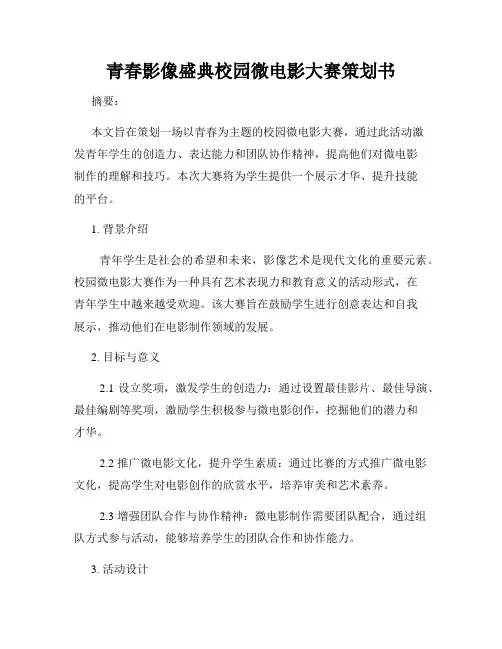 青春影像盛典校园微电影大赛策划书

摘要：

本文旨在策划一场以青春为主题的校园微电影大赛，通过此活动激发青年学生的创造力、表达能力和团队协作精神，提高他们对微电影制作的理解和技巧。本次大赛将为学生提供一个展示才华、提升技能的平台。

1. 背景介绍

青年学生是社会的希望和未来，影像艺术是现代文化的重要元素。校园微电影大赛作为一种具有艺术表现力和教育意义的活动形式，在青年学生中越来越受欢迎。该大赛旨在鼓励学生进行创意表达和自我展示，推动他们在电影制作领域的发展。

2. 目标与意义

2.1 设立奖项，激发学生的创造力：通过设置最佳影片、最佳导演、最佳编剧等奖项，激励学生积极参与微电影创作，挖掘他们的潜力和才华。

2.2 推广微电影文化，提升学生素质：通过比赛的方式推广微电影文化，提高学生对电影创作的欣赏水平，培养审美和艺术素养。

2.3 增强团队合作与协作精神：微电影制作需要团队配合，通过组队方式参与活动，能够培养学生的团队合作和协作能力。

3. 活动设计